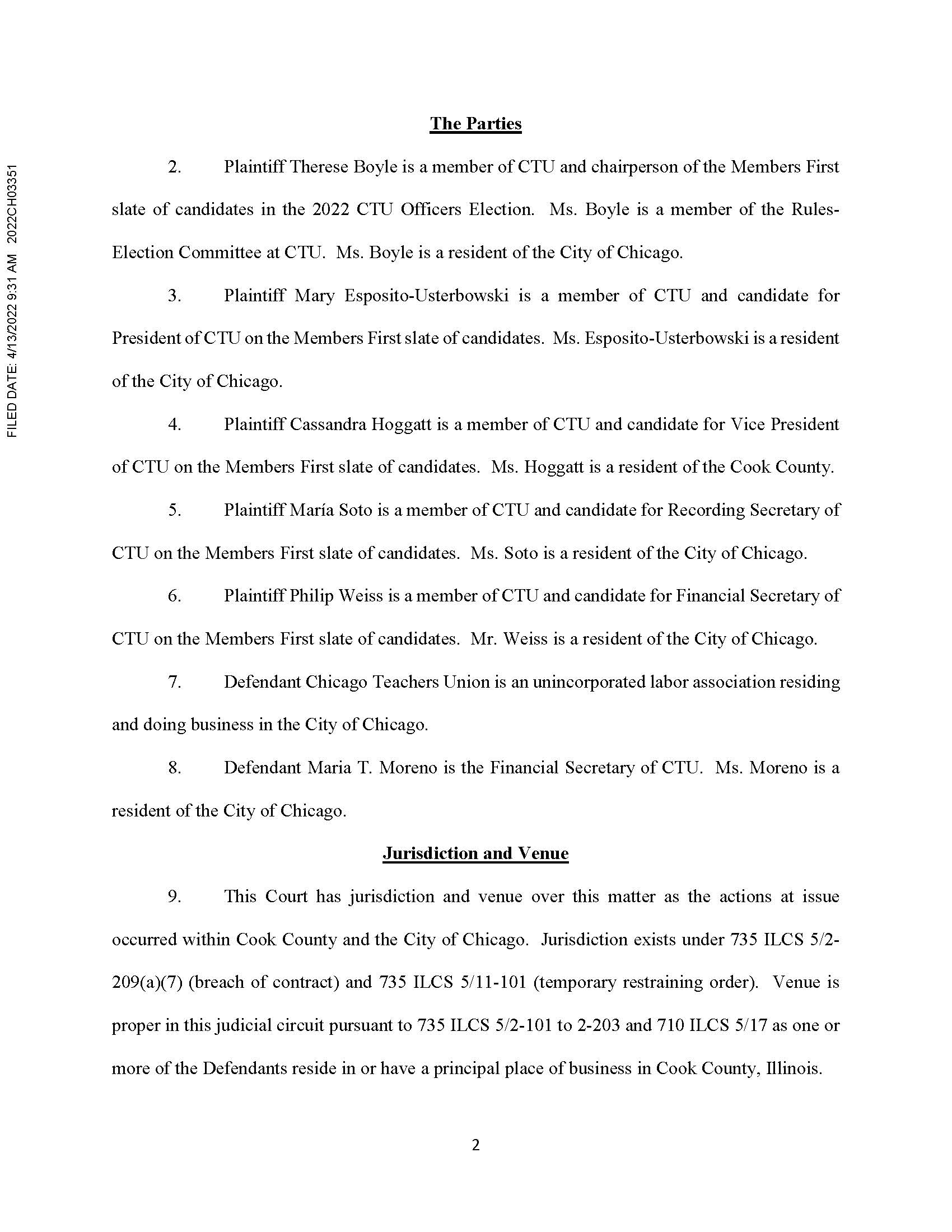 FILED DATE: 4/13/2022 9:31 AM 2022CH03351

The Parties

2. Plaintiff Therese Boyle is a member of CTU and chairperson of the Members First slate of candidates in the 2022 CTU Officers Election. Ms. Boyle is a member of the Rules-Election Committee at CTU. Ms. Boyle is a resident of the City of Chicago.

3. Plaintiff Mary Esposito-Usterbowski is a member of CTU and candidate for President of CTU on the Members First slate of candidates. Ms. Esposito-Usterbowski is a resident of the City of Chicago.

4. Plaintiff Cassandra Hoggatt is a member of CTU and candidate for Vice President of CTU on the Members First slate of candidates. Ms. Hoggatt is a resident of the Cook County.

5. Plaintiff María Soto is a member of CTU and candidate for Recording Secretary of CTU on the Members First slate of candidates. Ms. Soto is a resident of the City of Chicago.

6. Plaintiff Philip Weiss is a member of CTU and candidate for Financial Secretary of CTU on the Members First slate of candidates. Mr. Weiss is a resident of the City of Chicago.

7. Defendant Chicago Teachers Union is an unincorporated labor association residing and doing business in the City of Chicago.

8. Defendant Maria T. Moreno is the Financial Secretary of CTU. Ms. Moreno is a resident of the City of Chicago.

Jurisdiction and Venue

9. This Court has jurisdiction and venue over this matter as the actions at issue occurred within Cook County and the City of Chicago. Jurisdiction exists under 735 ILCS 5/2-209(a)(7) (breach of contract) and 735 ILCS 5/11-101 (temporary restraining order). Venue is proper in this judicial circuit pursuant to 735 ILCS 5/2-101 to 2-203 and 710 ILCS 5/17 as one or more of the Defendants reside in or have a principal place of business in Cook County, Illinois.

2